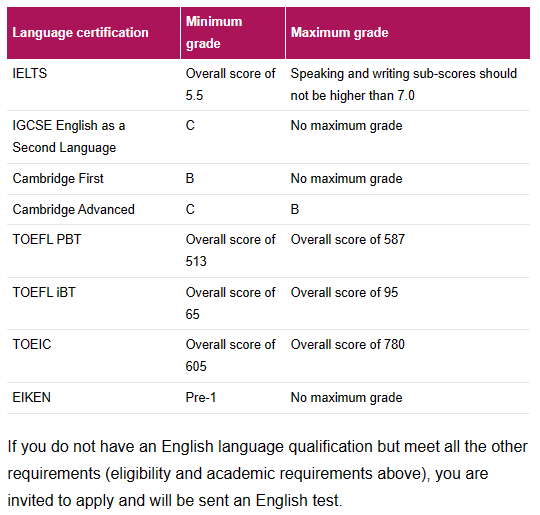 | Language certification | Minimum grade | Maximum grade |
|---|---|---|
| IELTS | Overall score of 5.5 | Speaking and writing sub-scores should not be higher than 7.0 |
| IGCSE English as a Second Language | C | No maximum grade |
| Cambridge First | B | No maximum grade |
| Cambridge Advanced | C | B |
| TOEFL PBT | Overall score of 513 | Overall score of 587 |
| TOEFL iBT | Overall score of 65 | Overall score of 95 |
| TOEIC | Overall score of 605 | Overall score of 780 |
| EIKEN | Pre-1 | No maximum grade |

If you do not have an English language qualification but meet all the other requirements (eligibility and academic requirements above), you are invited to apply and will be sent an English test.